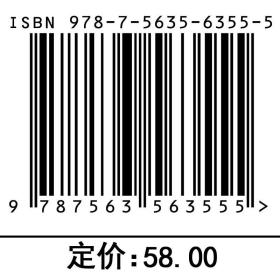 ISBN 978-7-5635-6355-5

9 787563 563555 >

定价:58.00